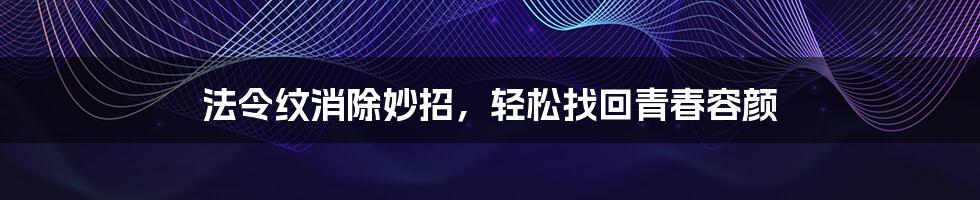 法令纹消除妙招，轻松找回青春容颜